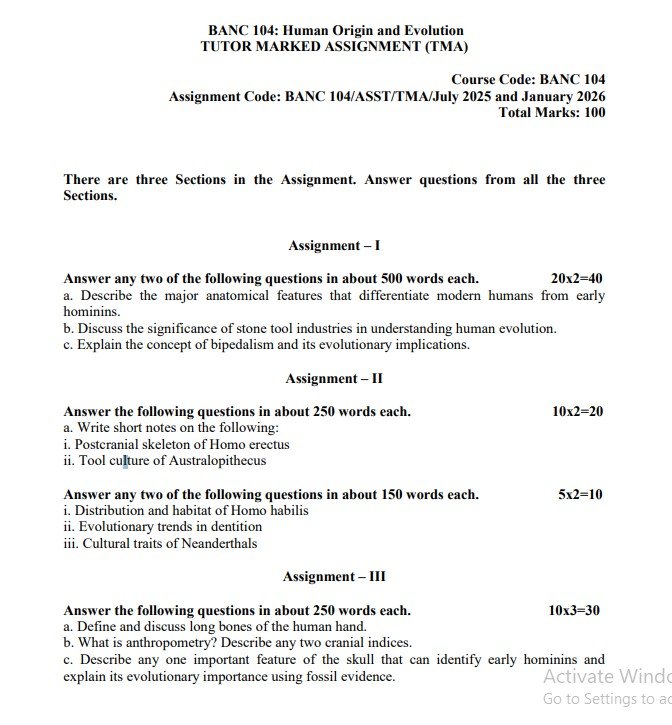 BANC 104: Human Origin and Evolution
TUTOR MARKED ASSIGNMENT (TMA)

Course Code: BANC 104
Assignment Code: BANC 104/ASST/TMA/July 2025 and January 2026
Total Marks: 100

There are three Sections in the Assignment. Answer questions from all the three Sections.

Assignment – I

Answer any two of the following questions in about 500 words each. 20x2=40
a. Describe the major anatomical features that differentiate modern humans from early hominins.
b. Discuss the significance of stone tool industries in understanding human evolution.
c. Explain the concept of bipedalism and its evolutionary implications.

Assignment – II

Answer the following questions in about 250 words each. 10x2=20
a. Write short notes on the following:
i. Postcranial skeleton of Homo erectus
ii. Tool culture of Australopithecus

Answer any two of the following questions in about 150 words each. 5x2=10
i. Distribution and habitat of Homo habilis
ii. Evolutionary trends in dentition
iii. Cultural traits of Neanderthals

Assignment – III

Answer the following questions in about 250 words each. 10x3=30
a. Define and discuss long bones of the human hand.
b. What is anthropometry? Describe any two cranial indices.
c. Describe any one important feature of the skull that can identify early hominins and explain its evolutionary importance using fossil evidence.

Activate Windo
Go to Settings to ac